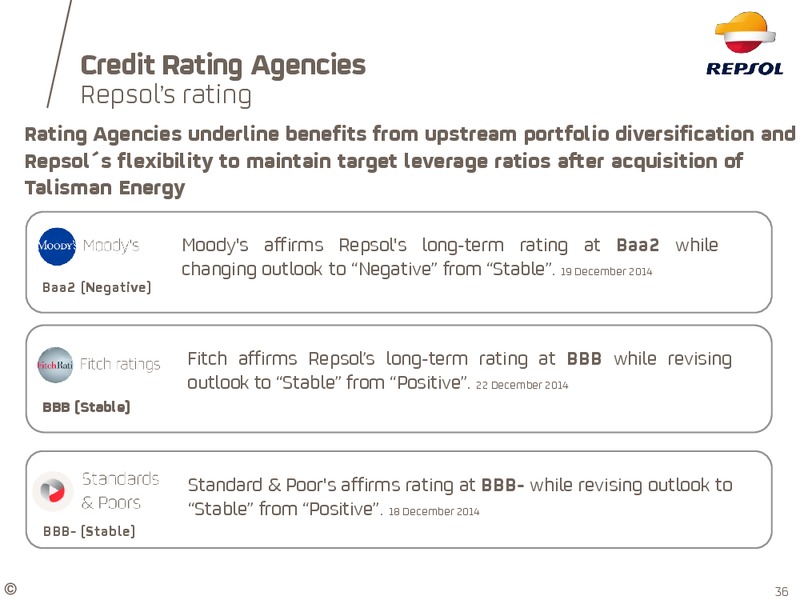 Credit Rating Agencies
Repsol's rating

REPSOL

Rating Agencies underline benefits from upstream portfolio diversification and Repsol´s flexibility to maintain target leverage ratios after acquisition of Talisman Energy

MOODY'S Moody's
Baa2 (Negative)

Moody's affirms Repsol's long-term rating at Baa2 while changing outlook to "Negative" from "Stable". 19 December 2014

FitchRati Fitch ratings
BBB (Stable)

Fitch affirms Repsol's long-term rating at BBB while revising outlook to "Stable" from "Positive". 22 December 2014

Standards & Poors
BBB- (Stable)

Standard & Poor's affirms rating at BBB- while revising outlook to "Stable" from "Positive". 18 December 2014

©

36